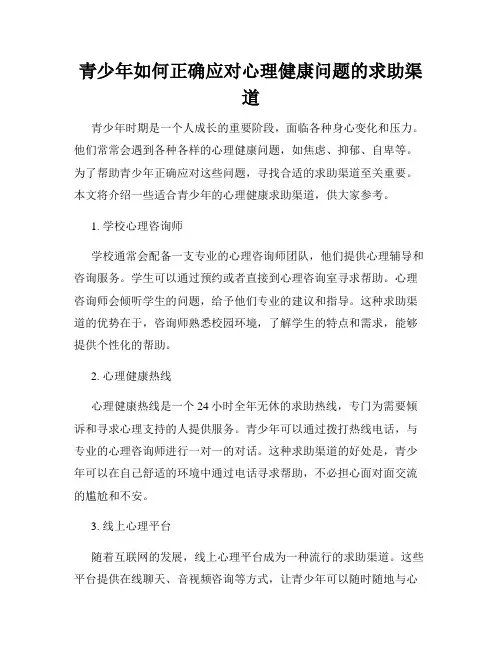 青少年如何正确应对心理健康问题的求助渠道

青少年时期是一个人成长的重要阶段，面临各种身心变化和压力。他们常常会遇到各种各样的心理健康问题，如焦虑、抑郁、自卑等。为了帮助青少年正确应对这些问题，寻找合适的求助渠道至关重要。本文将介绍一些适合青少年的心理健康求助渠道，供大家参考。

1. 学校心理咨询师

学校通常会配备一支专业的心理咨询师团队，他们提供心理辅导和咨询服务。学生可以通过预约或者直接到心理咨询室寻求帮助。心理咨询师会倾听学生的问题，给予他们专业的建议和指导。这种求助渠道的优势在于，咨询师熟悉校园环境，了解学生的特点和需求，能够提供个性化的帮助。

2. 心理健康热线

心理健康热线是一个 24 小时全年无休的求助热线，专门为需要倾诉和寻求心理支持的人提供服务。青少年可以通过拨打热线电话，与专业的心理咨询师进行一对一的对话。这种求助渠道的好处是，青少年可以在自己舒适的环境中通过电话寻求帮助，不必担心面对面交流的尴尬和不安。

3. 线上心理平台

随着互联网的发展，线上心理平台成为一种流行的求助渠道。这些平台提供在线聊天、音视频咨询等方式，让青少年可以随时随地与心